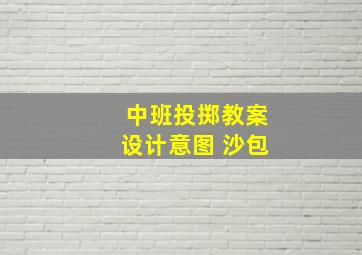 中班投掷教案
设计意图 沙包